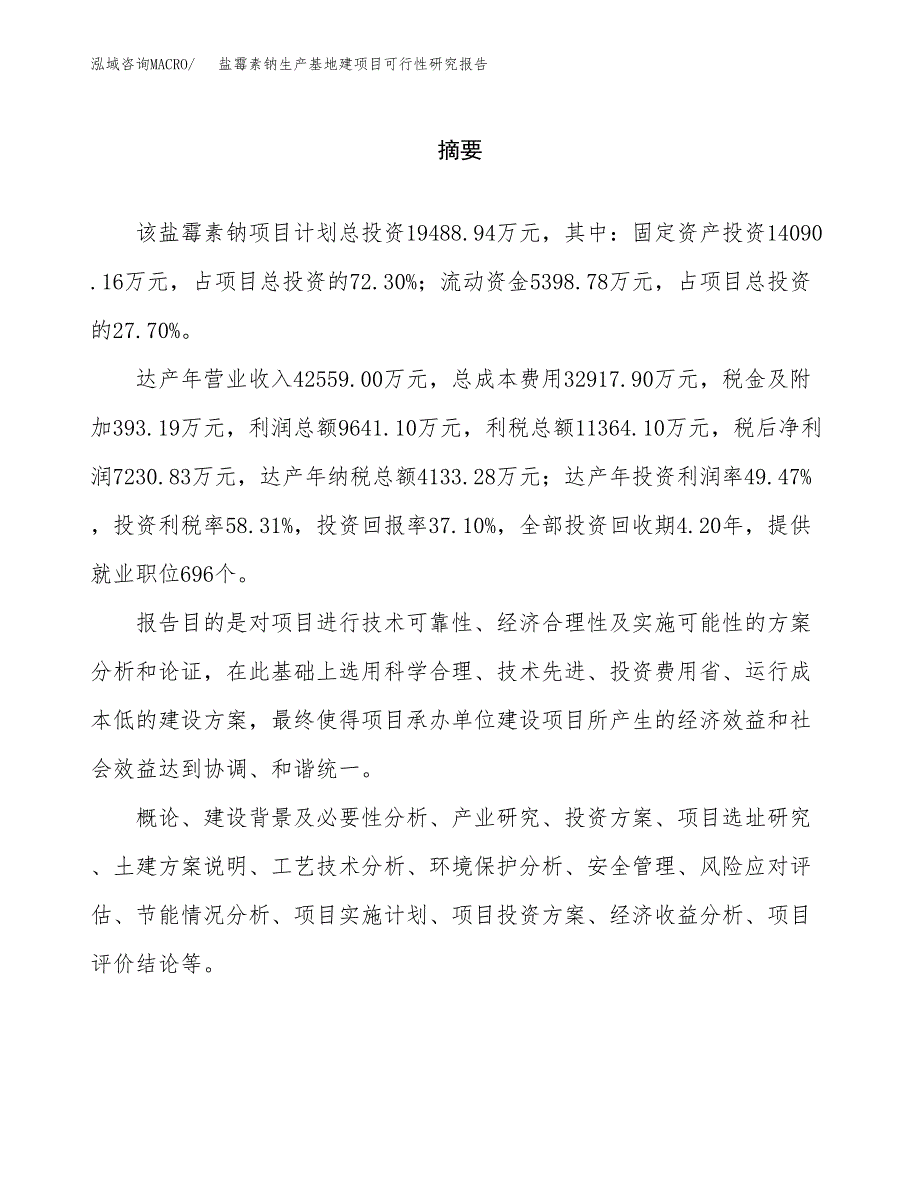 泓域咨询MACRO/　盐霉素钠生产基地建项目可行性研究报告

摘要

该盐霉素钠项目计划总投资19488.94万元，其中：固定资产投资14090.16万元，占项目总投资的72.30%；流动资金5398.78万元，占项目总投资的27.70%。

达产年营业收入42559.00万元，总成本费用32917.90万元，税金及附加393.19万元，利润总额9641.10万元，利税总额11364.10万元，税后净利润7230.83万元，达产年纳税总额4133.28万元；达产年投资利润率49.47%，投资利税率58.31%，投资回报率37.10%，全部投资回收期4.20年，提供就业职位696个。

报告目的是对项目进行技术可靠性、经济合理性及实施可能性的方案分析和论证，在此基础上选用科学合理、技术先进、投资费用省、运行成本低的建设方案，最终使得项目承办单位建设项目所产生的经济效益和社会效益达到协调、和谐统一。

概论、建设背景及必要性分析、产业研究、投资方案、项目选址研究、土建方案说明、工艺技术分析、环境保护分析、安全管理、风险应对评估、节能情况分析、项目实施计划、项目投资方案、经济收益分析、项目评价结论等。